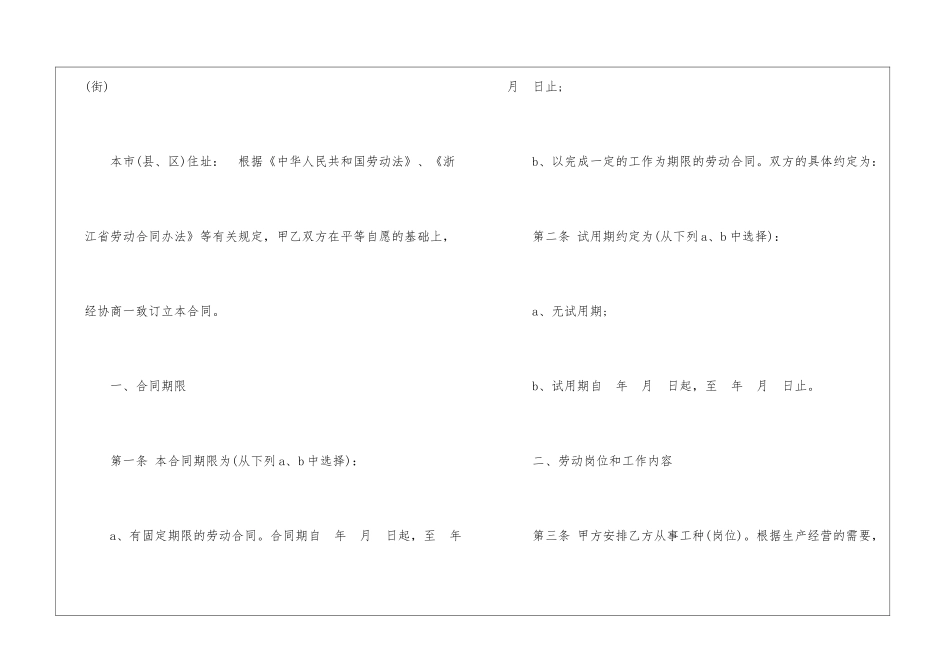 (街)

本市(县、区)住址： 根据《中华人民共和国劳动法》、《浙江省劳动合同办法》等有关规定，甲乙双方在平等自愿的基础上，经协商一致订立本合同。

一、合同期限

第一条 本合同期限为(从下列a、b中选择)：

a、有固定期限的劳动合同。合同期自 年 月 日起，至 年 月 日止；

b、以完成一定的工作为期限的劳动合同。双方的具体约定为：

第二条 试用期约定为(从下列a、b中选择)：

a、无试用期；

b、试用期自 年 月 日起，至 年 月 日止。

二、劳动岗位和工作内容

第三条 甲方安排乙方从事工种(岗位)。根据生产经营的需要，